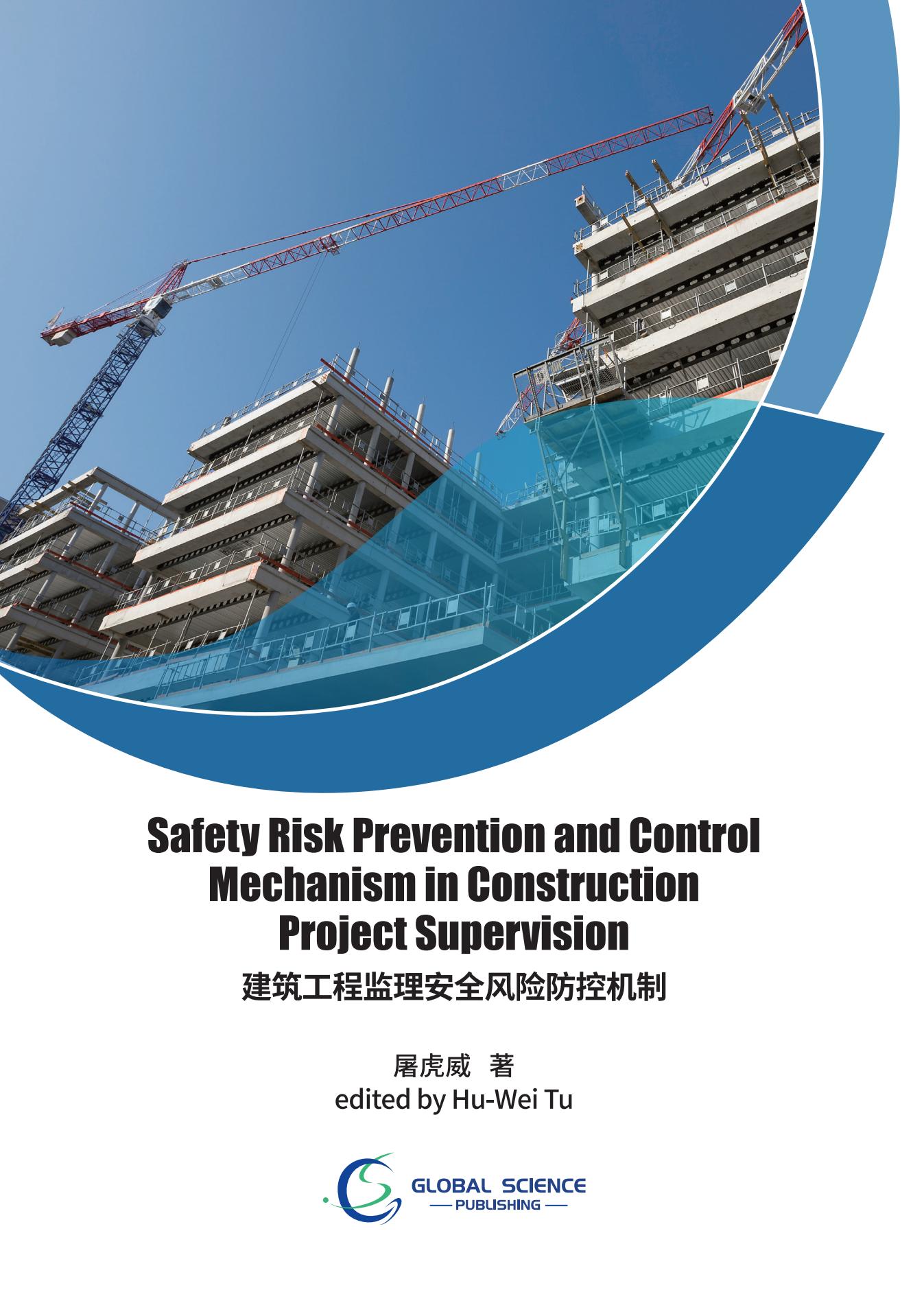 Safety Risk Prevention and Control Mechanism in Construction Project Supervision

建筑工程监理安全风险防控机制

屠虎威 著
edited by Hu-Wei Tu

GLOBAL SCIENCE
PUBLISHING